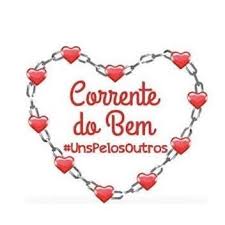 Corrente do Bem
#UnsPelosOutros